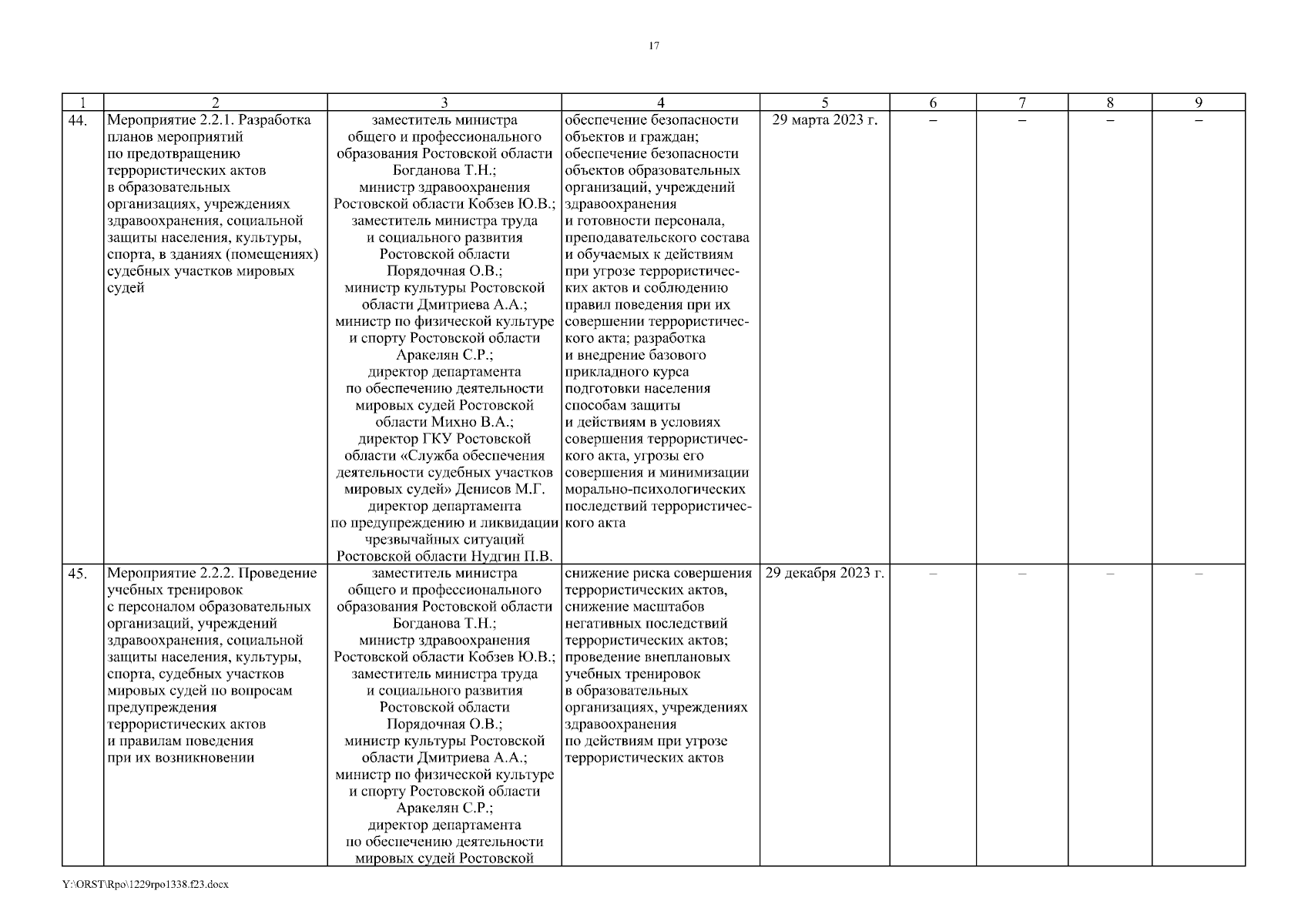 17

| 1 | 2 | 3 | 4 | 5 | 6 | 7 | 8 | 9 |
|---|---|---|---|---|---|---|---|---|
| 44. | Мероприятие 2.2.1. Разработка планов мероприятий по предотвращению террористических актов в образовательных организациях, учреждениях здравоохранения, социальной защиты населения, культуры, спорта, в зданиях (помещениях) судебных участков мировых судей | заместитель министра общего и профессионального образования Ростовской области Богданова Т.Н.; министр здравоохранения Ростовской области Кобзев Ю.В.; заместитель министра труда и социального развития Ростовской области Порядочная О.В.; министр культуры Ростовской области Дмитриева А.А.; министр по физической культуре и спорту Ростовской области Аракелян С.Р.; директор департамента по обеспечению деятельности мировых судей Ростовской области Михно В.А.; директор ГКУ Ростовской области «Служба обеспечения деятельности судебных участков мировых судей» Денисов М.Г. директор департамента по предупреждению и ликвидации чрезвычайных ситуаций Ростовской области Нудгин П.В. | обеспечение безопасности объектов и граждан; обеспечение безопасности объектов образовательных организаций, учреждений здравоохранения и готовности персонала, преподавательского состава и обучаемых к действиям при угрозе террористических актов и соблюдению правил поведения при их совершении террористического акта; разработка и внедрение базового прикладного курса подготовки населения способам защиты и действиям в условиях совершения террористического акта, угрозы его совершения и минимизации морально-психологических последствий террористического акта | 29 марта 2023 г. | – | – | – | – |
| 45. | Мероприятие 2.2.2. Проведение учебных тренировок с персоналом образовательных организаций, учреждений здравоохранения, социальной защиты населения, культуры, спорта, судебных участков мировых судей по вопросам предупреждения террористических актов и правилам поведения при их возникновении | заместитель министра общего и профессионального образования Ростовской области Богданова Т.Н.; министр здравоохранения Ростовской области Кобзев Ю.В.; заместитель министра труда и социального развития Ростовской области Порядочная О.В.; министр культуры Ростовской области Дмитриева А.А.; министр по физической культуре и спорту Ростовской области Аракелян С.Р.; директор департамента по обеспечению деятельности мировых судей Ростовской | снижение риска совершения террористических актов, снижение масштабов негативных последствий террористических актов; проведение внеплановых учебных тренировок в образовательных организациях, учреждениях здравоохранения по действиям при угрозе террористических актов | 29 декабря 2023 г. | – | – | – | – |

Y:\ORST\Rpo\1229rpo1338.f23.docx